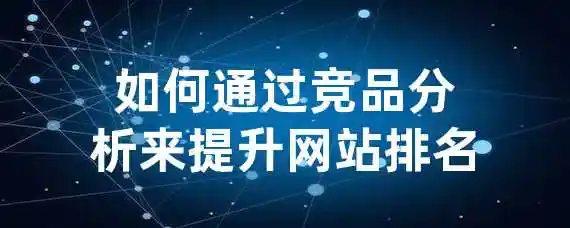 如何通过竞品分析来提升网站排名